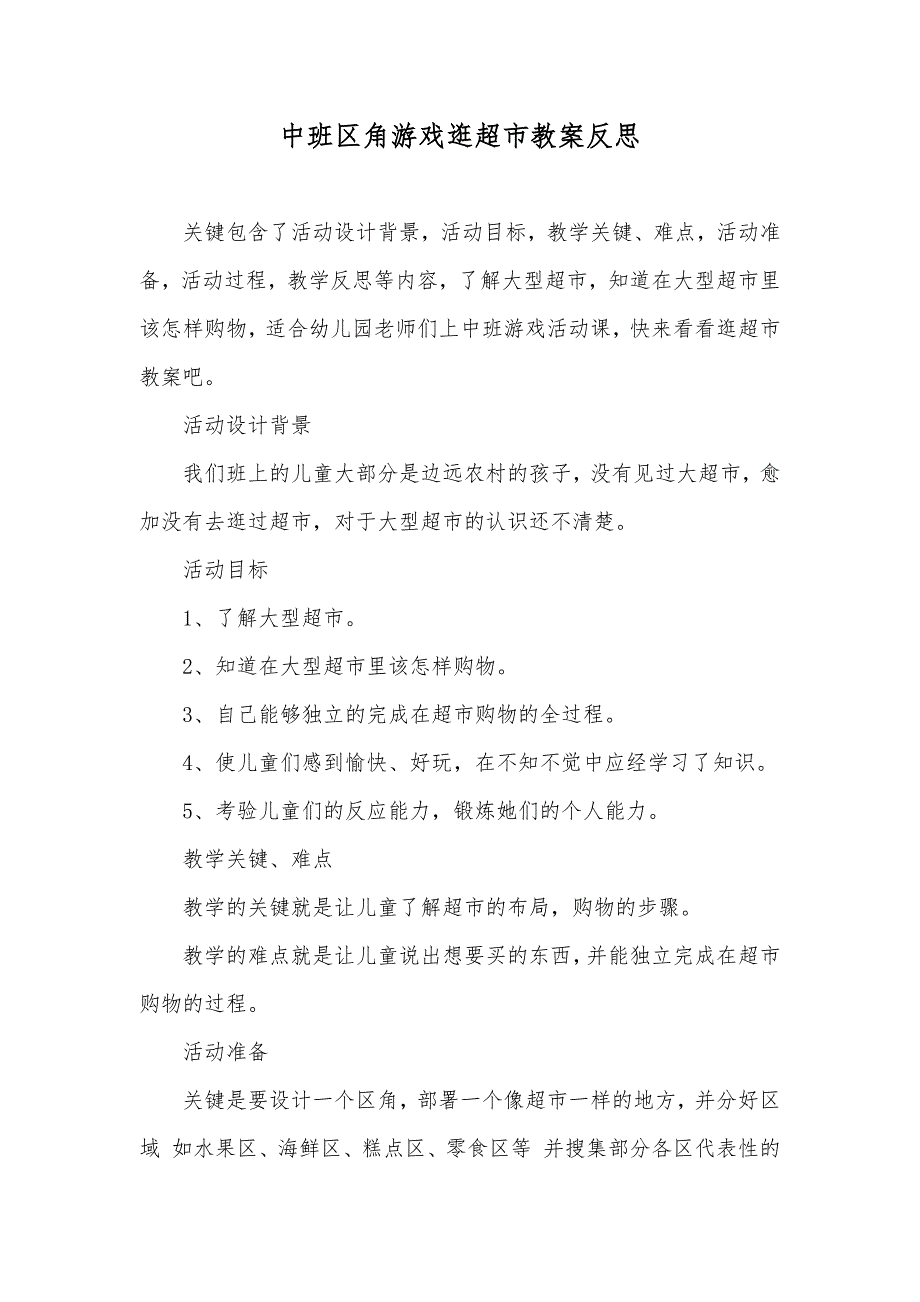 中班区角游戏逛超市教案反思

关键包含了活动设计背景，活动目标，教学关键、难点，活动准备，活动过程，教学反思等内容，了解大型超市，知道在大型超市里该怎样购物，适合幼儿园老师们上中班游戏活动课，快来看看逛超市教案吧。

活动设计背景

我们班上的儿童大部分是边远农村的孩子，没有见过大超市，愈加没有去逛过超市，对于大型超市的认识还不清楚。

活动目标

1、了解大型超市。

2、知道在大型超市里该怎样购物。

3、自己能够独立的完成在超市购物的全过程。

4、使儿童们感到愉快、好玩，在不知不觉中应经学习了知识。

5、考验儿童们的反应能力，锻炼她们的个人能力。

教学关键、难点

教学的关键就是让儿童了解超市的布局，购物的步骤。

教学的难点就是让儿童说出想要买的东西，并能独立完成在超市购物的过程。

活动准备

关键是要设计一个区角，部署一个像超市一样的地方，并分好区域 如水果区、海鲜区、糕点区、零食区等 并搜集部分各区代表性的